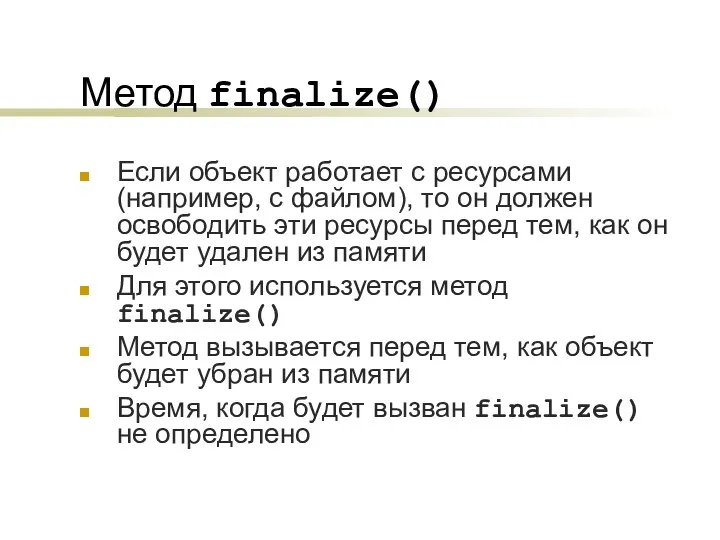 Метод finalize()

Если объект работает с ресурсами (например, с файлом), то он должен освободить эти ресурсы перед тем, как он будет удален из памяти

Для этого используется метод finalize()

Метод вызывается перед тем, как объект будет убран из памяти

Время, когда будет вызван finalize() не определено